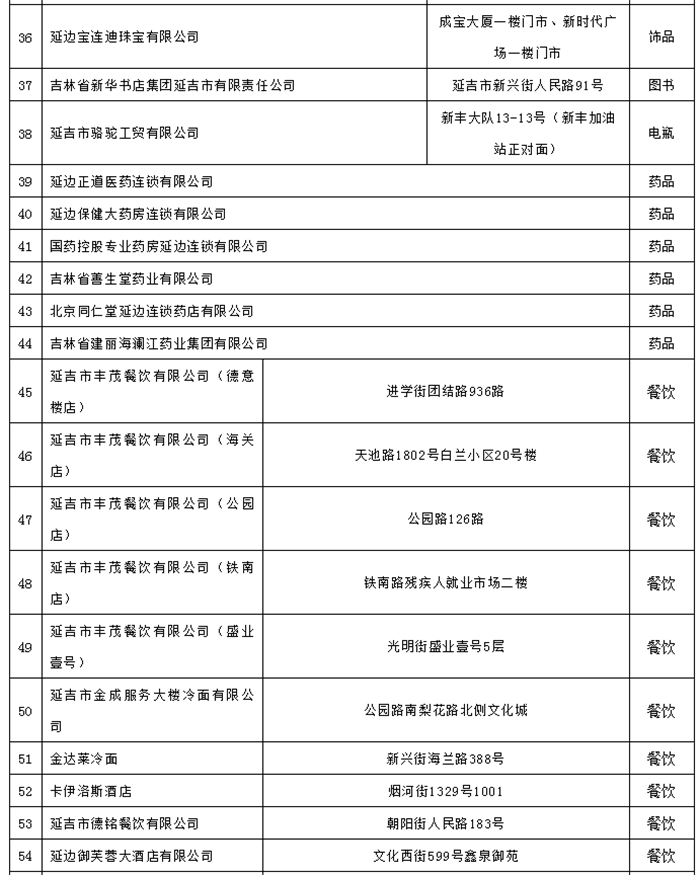 | 36 | 延边宝连迪珠宝有限公司 | 成宝大厦一楼门市、新时代广场一楼门市 | 饰品 |
|---|---|---|---|
| 37 | 吉林省新华书店集团延吉市有限责任公司 | 延吉市新兴街人民路91号 | 图书 |
| 38 | 延吉市骆驼工贸有限公司 | 新丰大队13-13号（新丰加油站正对面） | 电瓶 |
| 39 | 延边正道医药连锁有限公司 | | 药品 |
| 40 | 延边保健大药房连锁有限公司 | | 药品 |
| 41 | 国药控股专业药房延边连锁有限公司 | | 药品 |
| 42 | 吉林省善生堂药业有限公司 | | 药品 |
| 43 | 北京同仁堂延边连锁药店有限公司 | | 药品 |
| 44 | 吉林省建丽海澜江药业集团有限公司 | | 药品 |
| 45 | 延吉市丰茂餐饮有限公司（德意楼店） | 进学街团结路936路 | 餐饮 |
| 46 | 延吉市丰茂餐饮有限公司（海关店） | 天池路1802号白兰小区20号楼 | 餐饮 |
| 47 | 延吉市丰茂餐饮有限公司（公园店） | 公园路126路 | 餐饮 |
| 48 | 延吉市丰茂餐饮有限公司（铁南店） | 铁南路残疾人就业市场二楼 | 餐饮 |
| 49 | 延吉市丰茂餐饮有限公司（盛业壹号） | 光明街盛业壹号5层 | 餐饮 |
| 50 | 延吉市金成服务大楼冷面有限公司 | 公园路南梨花路北侧文化城 | 餐饮 |
| 51 | 金达莱冷面 | 新兴街海兰路388号 | 餐饮 |
| 52 | 卡伊洛斯酒店 | 烟河街1329号1001 | 餐饮 |
| 53 | 延吉市德铭餐饮有限公司 | 朝阳街人民路183号 | 餐饮 |
| 54 | 延边御芙蓉大酒店有限公司 | 文化西街599号鑫泉御苑 | 餐饮 |